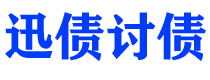 迅债讨债